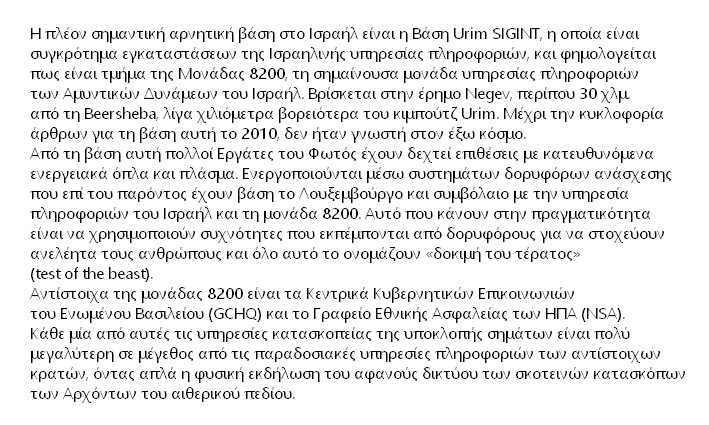 Η πλέον σημαντική αρνητική βάση στο Ισραήλ είναι η Βάση Urim SIGINT, η οποία είναι συγκρότημα εγκαταστάσεων της Ισραηλινής υπηρεσίας πληροφοριών, και φημολογείται πως είναι τμήμα της Μονάδας 8200, τη σημαίνουσα μονάδα υπηρεσίας πληροφοριών των Αμυντικών Δυνάμεων του Ισραήλ. Βρίσκεται στην έρημο Negev, περίπου 30 χλμ από τη Beersheba, λίγα χιλιόμετρα βορειότερα του κιμπούτζ Urim. Μέχρι την κυκλοφορία άρθρων για τη βάση αυτή το 2010, δεν ήταν γνωστή στον έξω κόσμο.
Από τη βάση αυτή πολλοί Εργάτες του Φωτός έχουν δεχτεί επιθέσεις με κατευθυνόμενα ενεργειακά όπλα και πλάσμα. Ενεργοποιούνται μέσω συστημάτων δορυφόρων ανάσχεσης που επί του παρόντος έχουν βάση το Λουξεμβούργο και συμβόλαιο με την υπηρεσία πληροφοριών του Ισραήλ και τη μονάδα 8200. Αυτό που κάνουν στην πραγματικότητα είναι να χρησιμοποιούν συχνότητες που εκπέμπονται από δορυφόρους για να στοχεύουν ανελέητα τους ανθρώπους και όλο αυτό το ονομάζουν «δοκιμή του τέρατος» (test of the beast).
Αντίστοιχα της μονάδας 8200 είναι τα Κεντρικά Κυβερνητικών Επικοινωνιών του Ενωμένου Βασιλείου (GCHQ) και το Γραφείο Εθνικής Ασφαλείας των ΗΠΑ (NSA). Κάθε μία από αυτές τις υπηρεσίες κατασκοπείας της υποκλοπής σημάτων είναι πολύ μεγαλύτερη σε μέγεθος από τις παραδοσιακές υπηρεσίες πληροφοριών των αντίστοιχων κρατών, όντας απλά η φυσική εκδήλωση του αφανούς δικτύου των σκοτεινών κατασκόπων των Αρχόντων του αιθερικού πεδίου.